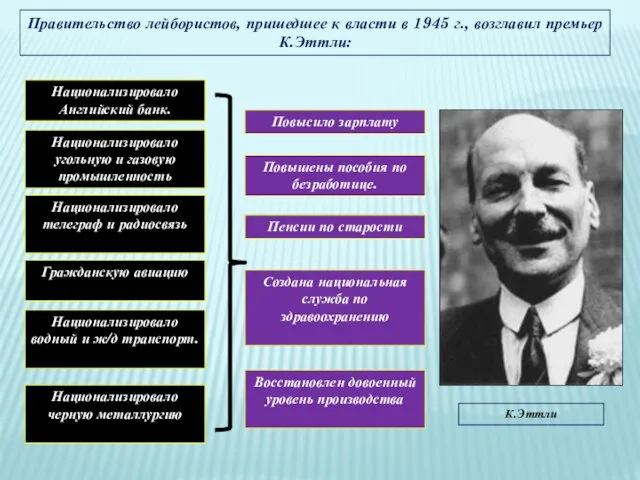 Правительство лейбористов, пришедшее к власти в 1945 г., возглавил премьер К.Эттли:

Национализировало Английский банк.

Национализировало угольную и газовую промышленность

Национализировало телеграф и радиосвязь

Гражданскую авиацию

Национализировало водный и ж/д транспорт.

Национализировало черную металлургию

Повысило зарплату

Повышены пособия по безработице.

Пенсии по старости

Создана национальная служба по здравоохранению

Восстановлен довоенный уровень производства

К.Эттли